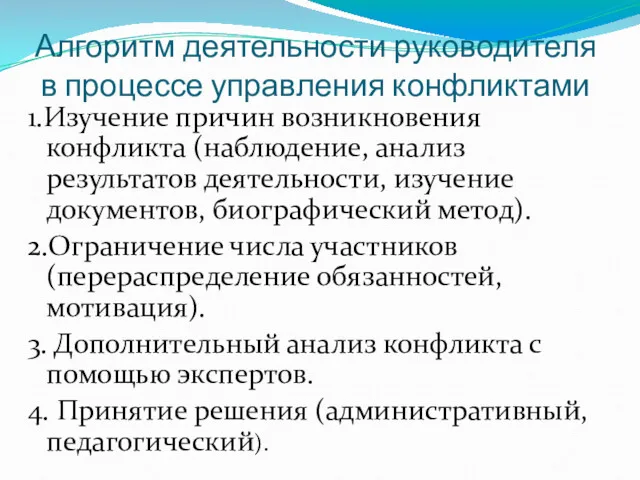 Алгоритм деятельности руководителя в процессе управления конфликтами

1.Изучение причин возникновения конфликта (наблюдение, анализ результатов деятельности, изучение документов, биографический метод).

2.Ограничение числа участников (перераспределение обязанностей, мотивация).

3. Дополнительный анализ конфликта с помощью экспертов.

4. Принятие решения (административный, педагогический).